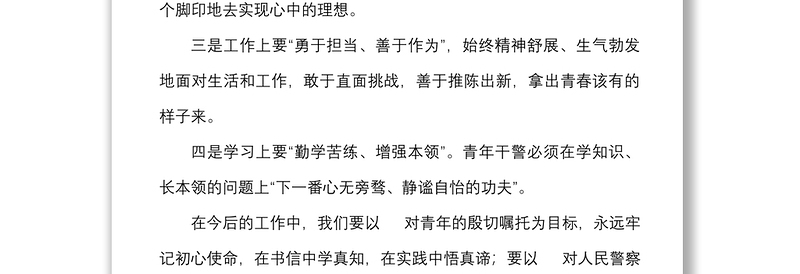 个脚印地去实现心中的理想。

三是工作上要“勇于担当、善于作为”，始终精神舒展、生气勃发地面对生活和工作，敢于直面挑战，善于推陈出新，拿出青春该有的样子来。

四是学习上要“勤学苦练、增强本领”。青年干警必须在学知识、长本领的问题上“下一番心无旁骛、静谧自怡的功夫”。

在今后的工作中，我们要以 对青年的殷切嘱托为目标，永远牢记初心使命，在书信中学真知，在实践中悟真谛；要以 对人民警察